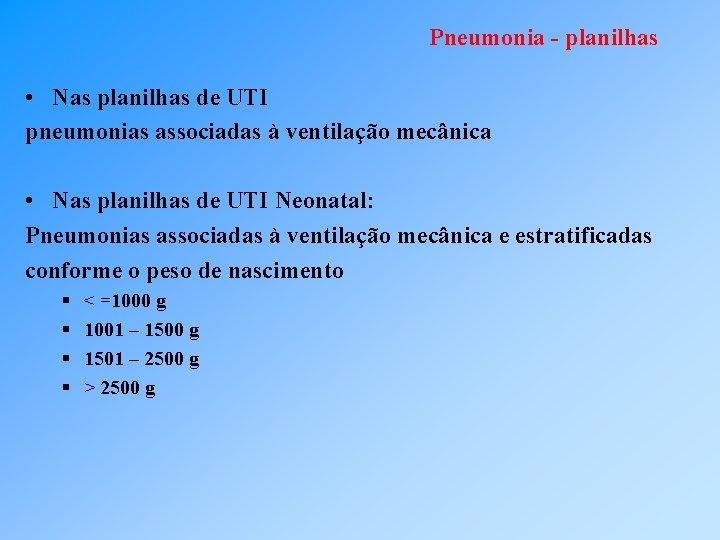 Pneumonia - planilhas

• Nas planilhas de UTI
pneumonias associadas à ventilação mecânica

• Nas planilhas de UTI Neonatal:
Pneumonias associadas à ventilação mecânica e estratificadas conforme o peso de nascimento

▪ < =1000 g
▪ 1001 – 1500 g
▪ 1501 – 2500 g
▪ > 2500 g